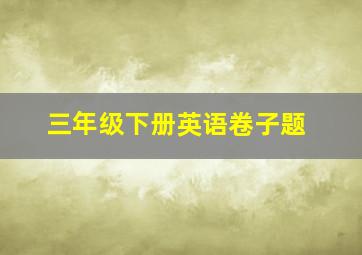 三年级下册英语卷子题